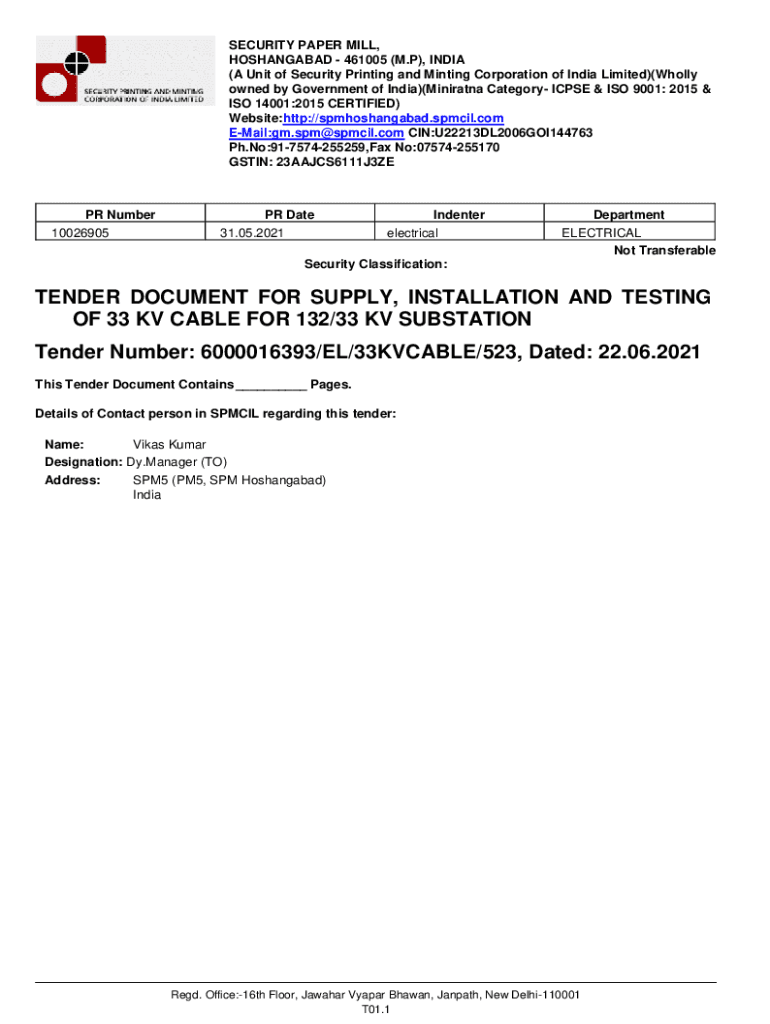 SECURITY PRINTING AND MINTING CORPORATION OF INDIA LIMITED

SECURITY PAPER MILL,
HOSHANGABAD - 461005 (M.P), INDIA
(A Unit of Security Printing and Minting Corporation of India Limited)(Wholly owned by Government of India)(Miniratna Category- ICPSE & ISO 9001: 2015 & ISO 14001:2015 CERTIFIED)
Website:http://spmhoshangabad.spmcil.com
E-Mail:gm.spm@spmcil.com CIN:U22213DL2006GOI144763
Ph.No:91-7574-255259,Fax No:07574-255170
GSTIN: 23AAJCS6111J3ZE

| PR Number | PR Date | Indenter | Department |
|---|---|---|---|
| 10026905 | 31.05.2021 | electrical | ELECTRICAL |

Not Transferable

Security Classification:

TENDER DOCUMENT FOR SUPPLY, INSTALLATION AND TESTING OF 33 KV CABLE FOR 132/33 KV SUBSTATION

Tender Number: 6000016393/EL/33KVCABLE/523, Dated: 22.06.2021

This Tender Document Contains__________ Pages.

Details of Contact person in SPMCIL regarding this tender:

Name: Vikas Kumar
Designation: Dy.Manager (TO)
Address: SPM5 (PM5, SPM Hoshangabad)
India

Regd. Office:-16th Floor, Jawahar Vyapar Bhawan, Janpath, New Delhi-110001
T01.1